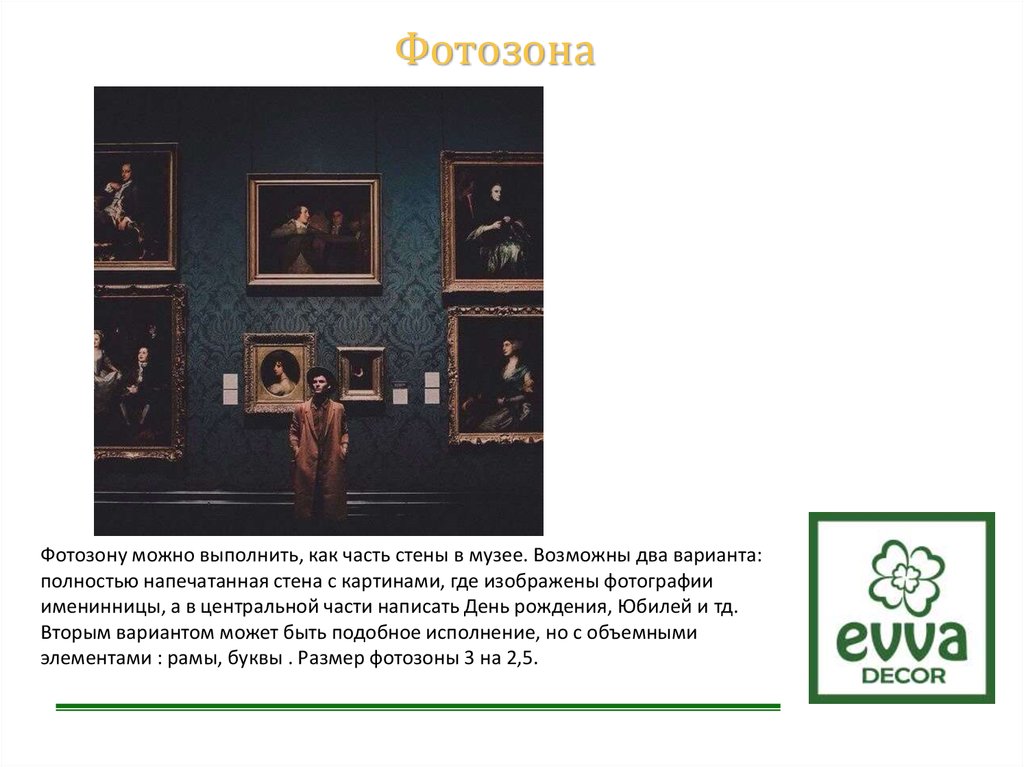 Фотозона

Фотозону можно выполнить, как часть стены в музее. Возможны два варианта: полностью напечатанная стена с картинами, где изображены фотографии именинницы, а в центральной части написать День рождения, Юбилей и тд. Вторым вариантом может быть подобное исполнение, но с объемными элементами : рамы, буквы . Размер фотозоны 3 на 2,5.

evva
DECOR